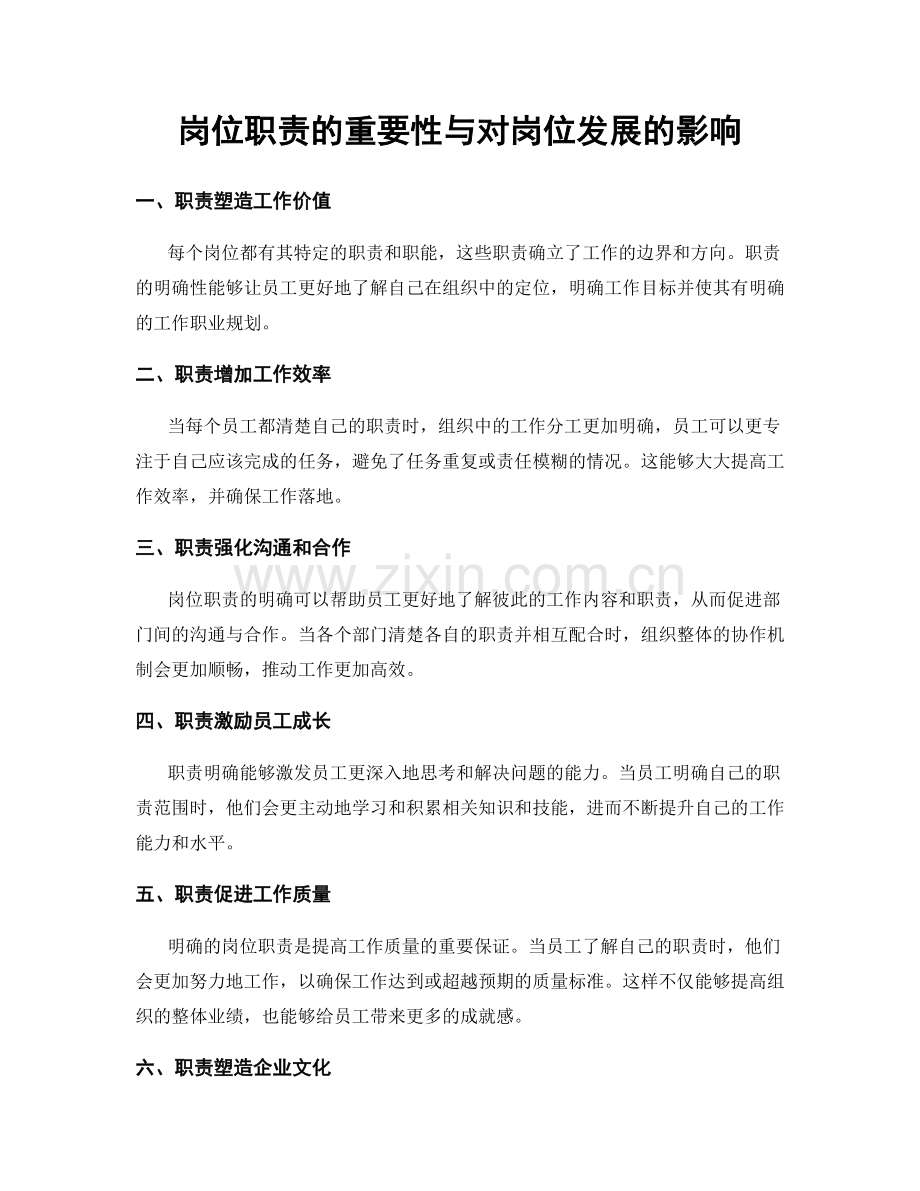 岗位职责的重要性与对岗位发展的影响

一、职责塑造工作价值

每个岗位都有其特定的职责和职能，这些职责确立了工作的边界和方向。职责的明确性能够让员工更好地了解自己在组织中的定位，明确工作目标并使其有明确的工作职业规划。

二、职责增加工作效率

当每个员工都清楚自己的职责时，组织中的工作分工更加明确，员工可以更专注于自己应该完成的任务，避免了任务重复或责任模糊的情况。这能够大大提高工作效率，并确保工作落地。

三、职责强化沟通和合作

岗位职责的明确可以帮助员工更好地了解彼此的工作内容和职责，从而促进部门间的沟通与合作。当各个部门清楚各自的职责并相互配合时，组织整体的协作机制会更加顺畅，推动工作更加高效。

四、职责激励员工成长

职责明确能够激发员工更深入地思考和解决问题的能力。当员工明确自己的职责范围时，他们会更主动地学习和积累相关知识和技能，进而不断提升自己的工作能力和水平。

五、职责促进工作质量

明确的岗位职责是提高工作质量的重要保证。当员工了解自己的职责时，他们会更加努力地工作，以确保工作达到或超越预期的质量标准。这样不仅能够提高组织的整体业绩，也能够给员工带来更多的成就感。

六、职责塑造企业文化

www.zixin.com.cn